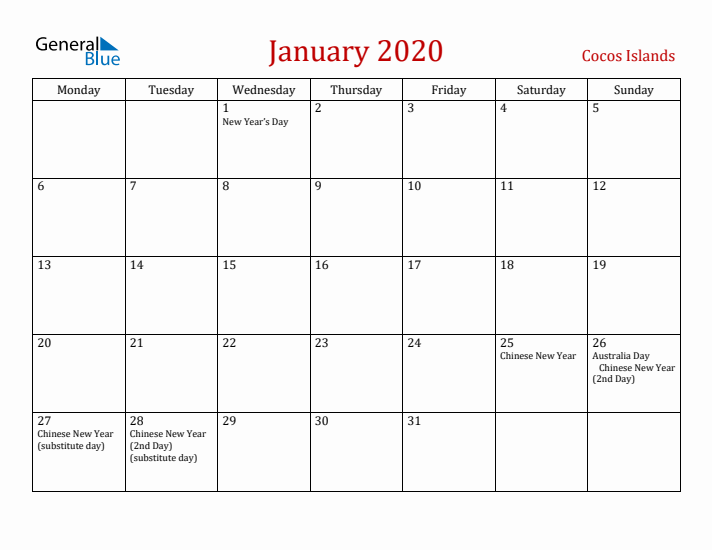 General Blue

January 2020

Cocos Islands

| Monday | Tuesday | Wednesday | Thursday | Friday | Saturday | Sunday |
|---|---|---|---|---|---|---|
| | | 1 New Year's Day | 2 | 3 | 4 | 5 |
| 6 | 7 | 8 | 9 | 10 | 11 | 12 |
| 13 | 14 | 15 | 16 | 17 | 18 | 19 |
| 20 | 21 | 22 | 23 | 24 | 25 Chinese New Year | 26 Australia Day Chinese New Year (2nd Day) |
| 27 Chinese New Year (substitute day) | 28 Chinese New Year (2nd Day) (substitute day) | 29 | 30 | 31 | | |